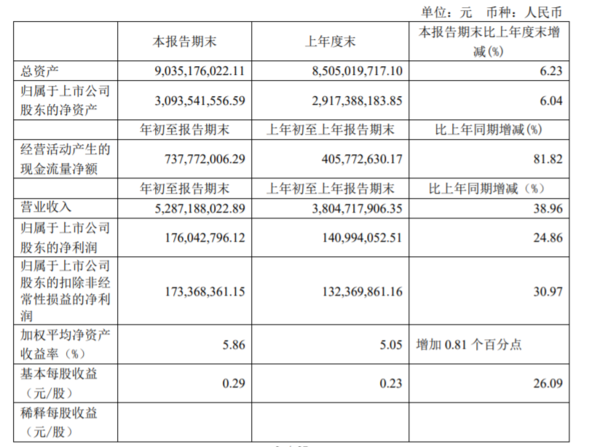 单位：元　币种：人民币

|  | 本报告期末 | 上年度末 | 本报告期末比上年度末增减(%) |
|---|---|---|---|
| 总资产 | 9,035,176,022.11 | 8,505,019,717.10 | 6.23 |
| 归属于上市公司股东的净资产 | 3,093,541,556.59 | 2,917,388,183.85 | 6.04 |
|  | 年初至报告期末 | 上年初至上年报告期末 | 比上年同期增减(%) |
| 经营活动产生的现金流量净额 | 737,772,006.29 | 405,772,630.17 | 81.82 |
|  | 年初至报告期末 | 上年初至上年报告期末 | 比上年同期增减（%） |
| 营业收入 | 5,287,188,022.89 | 3,804,717,906.35 | 38.96 |
| 归属于上市公司股东的净利润 | 176,042,796.12 | 140,994,052.51 | 24.86 |
| 归属于上市公司股东的扣除非经常性损益的净利润 | 173,368,361.15 | 132,369,861.16 | 30.97 |
| 加权平均净资产收益率（%） | 5.86 | 5.05 | 增加 0.81 个百分点 |
| 基本每股收益（元/股） | 0.29 | 0.23 | 26.09 |
| 稀释每股收益（元/股） |  |  |  |